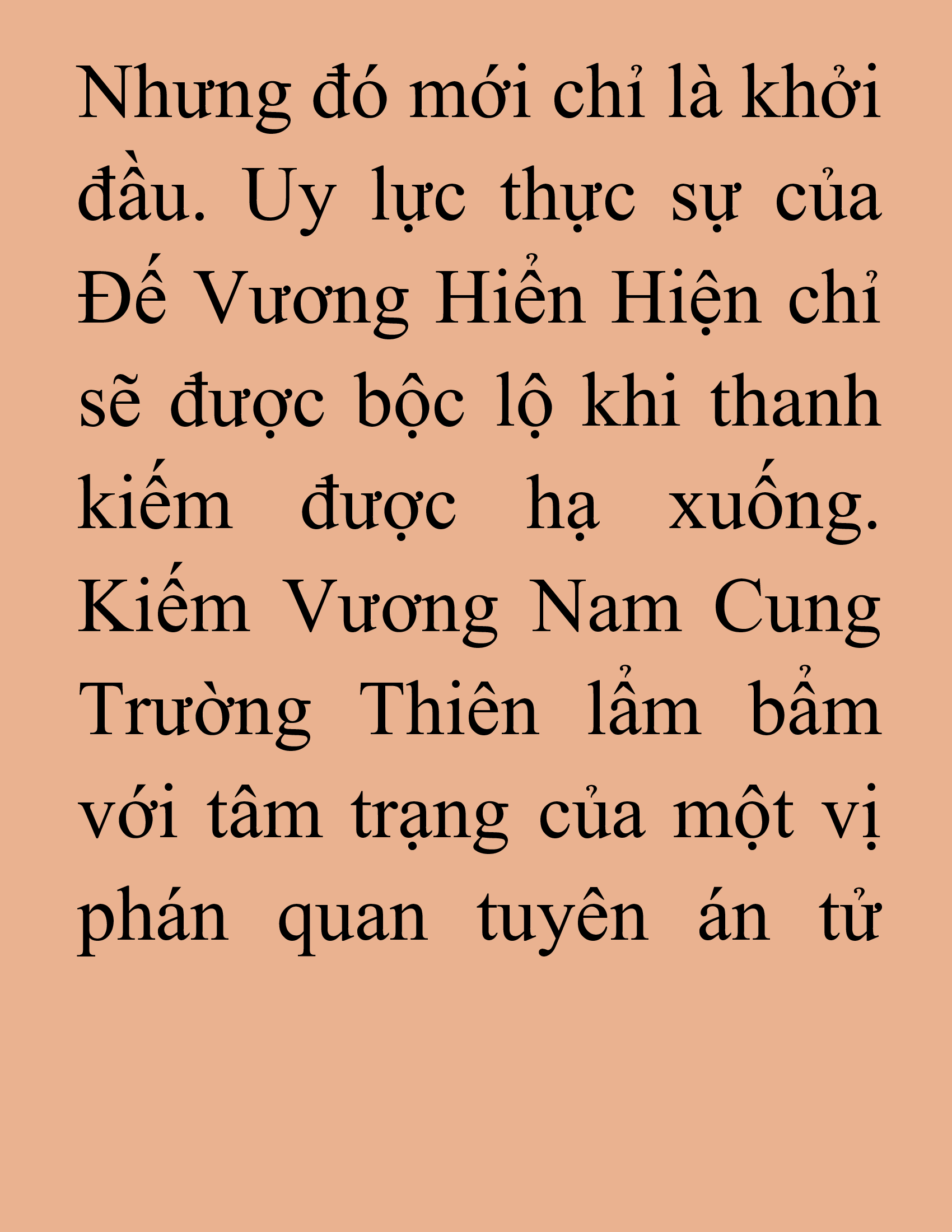 Nhưng đó mới chỉ là khởi đầu. Uy lực thực sự của Đế Vương Hiển Hiện chỉ sẽ được bộc lộ khi thanh kiếm được hạ xuống. Kiếm Vương Nam Cung Trường Thiên lẩm bẩm với tâm trạng của một vị phán quan tuyên án tử